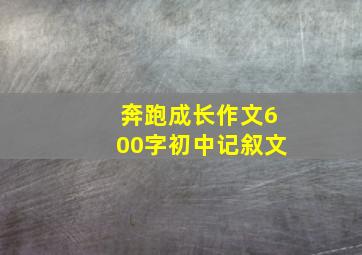 奔跑成长作文600字初中记叙文